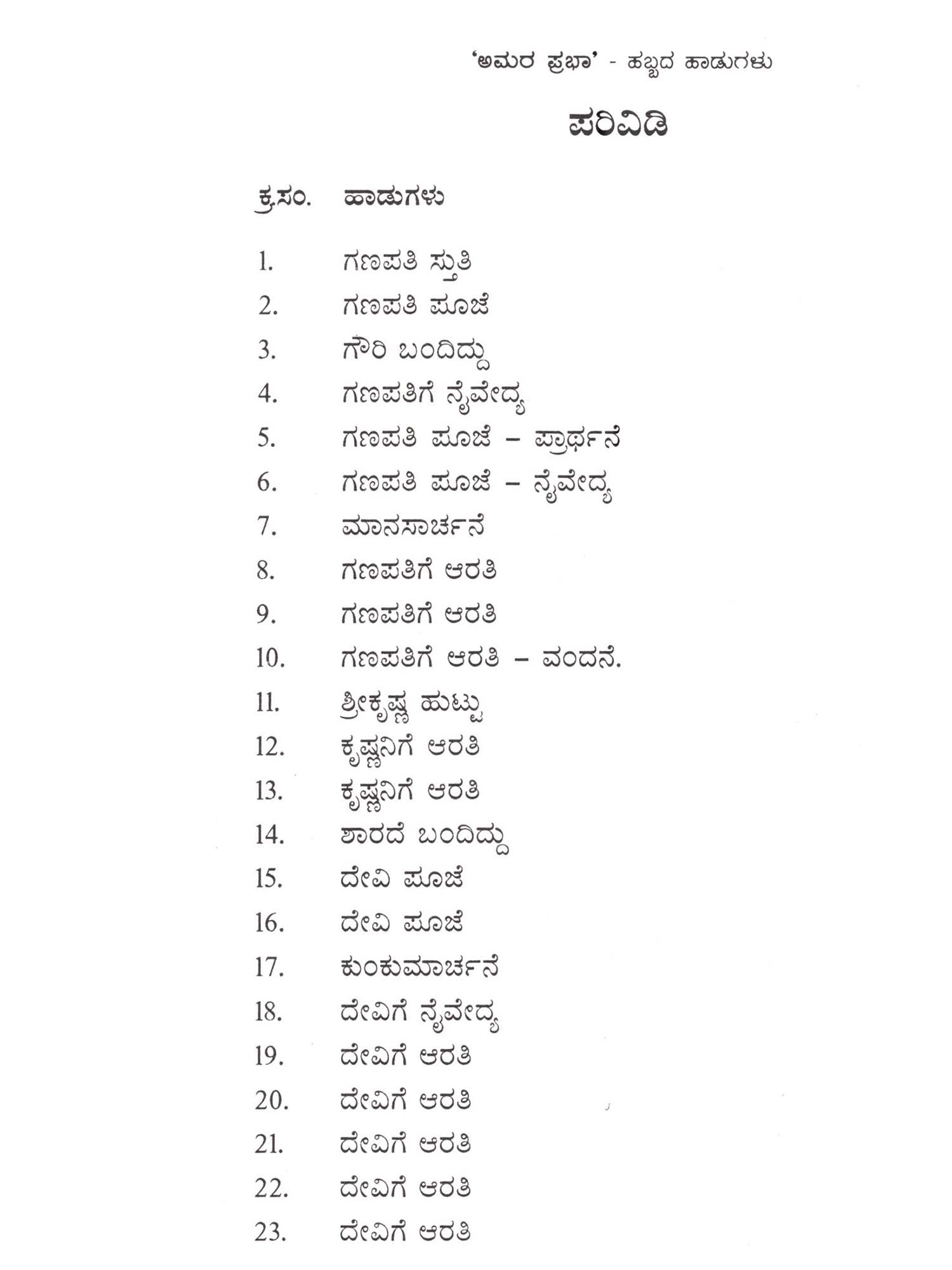 'ಅಮರ ಪ್ರಭಾ' - ಹಬ್ಬದ ಹಾಡುಗಳು

ಪರಿವಿಡಿ

ಕ್ರ.ಸಂ. ಹಾಡುಗಳು

1. ಗಣಪತಿ ಸ್ತುತಿ
2. ಗಣಪತಿ ಪೂಜೆ
3. ಗೌರಿ ಬಂದಿದ್ದು
4. ಗಣಪತಿಗೆ ನೈವೇದ್ಯ
5. ಗಣಪತಿ ಪೂಜೆ – ಪ್ರಾರ್ಥನೆ
6. ಗಣಪತಿ ಪೂಜೆ – ನೈವೇದ್ಯ
7. ಮಾನಸಾರ್ಚನೆ
8. ಗಣಪತಿಗೆ ಆರತಿ
9. ಗಣಪತಿಗೆ ಆರತಿ
10. ಗಣಪತಿಗೆ ಆರತಿ – ವಂದನೆ.
11. ಶ್ರೀಕೃಷ್ಣ ಹುಟ್ಟು
12. ಕೃಷ್ಣನಿಗೆ ಆರತಿ
13. ಕೃಷ್ಣನಿಗೆ ಆರತಿ
14. ಶಾರದೆ ಬಂದಿದ್ದು
15. ದೇವಿ ಪೂಜೆ
16. ದೇವಿ ಪೂಜೆ
17. ಕುಂಕುಮಾರ್ಚನೆ
18. ದೇವಿಗೆ ನೈವೇದ್ಯ
19. ದೇವಿಗೆ ಆರತಿ
20. ದೇವಿಗೆ ಆರತಿ
21. ದೇವಿಗೆ ಆರತಿ
22. ದೇವಿಗೆ ಆರತಿ
23. ದೇವಿಗೆ ಆರತಿ